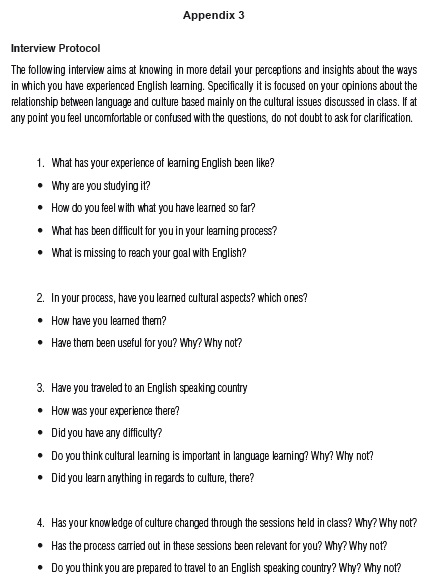 Appendix 3

Interview Protocol

The following interview aims at knowing in more detail your perceptions and insights about the ways in which you have experienced English learning. Specifically it is focused on your opinions about the relationship between language and culture based mainly on the cultural issues discussed in class. If at any point you feel uncomfortable or confused with the questions, do not doubt to ask for clarification.

1. What has your experience of learning English been like?
• Why are you studying it?
• How do you feel with what you have learned so far?
• What has been difficult for you in your learning process?
• What is missing to reach your goal with English?

2. In your process, have you learned cultural aspects? which ones?
• How have you learned them?
• Have them been useful for you? Why? Why not?

3. Have you traveled to an English speaking country
• How was your experience there?
• Did you have any difficulty?
• Do you think cultural learning is important in language learning? Why? Why not?
• Did you learn anything in regards to culture, there?

4. Has your knowledge of culture changed through the sessions held in class? Why? Why not?
• Has the process carried out in these sessions been relevant for you? Why? Why not?
• Do you think you are prepared to travel to an English speaking country? Why? Why not?